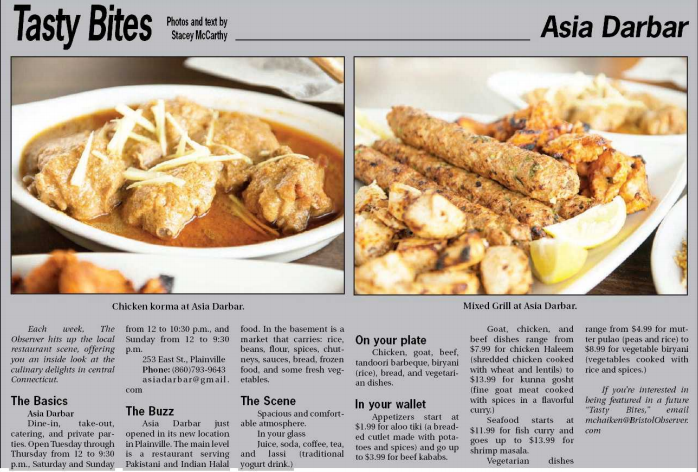 Tasty Bites Photos and text by Stacey McCarthy

Asia Darbar

Chicken korma at Asia Darbar.

Mixed Grill at Asia Darbar.

Each week, The Observer hits up the local restaurant scene, offering you an inside look at the culinary delights in central Connecticut.

The Basics

Asia Darbar

Dine-in, take-out, catering, and private parties. Open Tuesday through Thursday from 12 to 9:30 p.m., Saturday and Sunday from 12 to 10:30 p.m., and Sunday from 12 to 9:30 p.m.

253 East St., Plainville

Phone: (860)793-9643

asiadarbar@gmail.com

The Buzz

Asia Darbar just opened in its new location in Plainville. The main level is a restaurant serving Pakistani and Indian Halal food. In the basement is a market that carries: rice, beans, flour, spices, chutneys, sauces, bread, frozen food, and some fresh vegetables.

The Scene

Spacious and comfortable atmosphere.

In your glass

Juice, soda, coffee, tea, and lassi (traditional yogurt drink.)

On your plate

Chicken, goat, beef, tandoori barbeque, biryani (rice), bread, and vegetarian dishes.

In your wallet

Appetizers start at $1.99 for aloo tiki (a breaded cutlet made with potatoes and spices) and go up to $3.99 for beef kababs.

Goat, chicken, and beef dishes range from $7.99 for chicken Haleem (shredded chicken cooked with wheat and lentils) to $13.99 for kunna gosht (fine goat meat cooked with spices in a flavorful curry.)

Seafood starts at $11.99 for fish curry and goes up to $13.99 for shrimp masala.

Vegetarian dishes range from $4.99 for mutter pulao (peas and rice) to $8.99 for vegetable biryani (vegetables cooked with rice and spices.)

If you're interested in being featured in a future "Tasty Bites," email mchaiken@BristolObserver.com